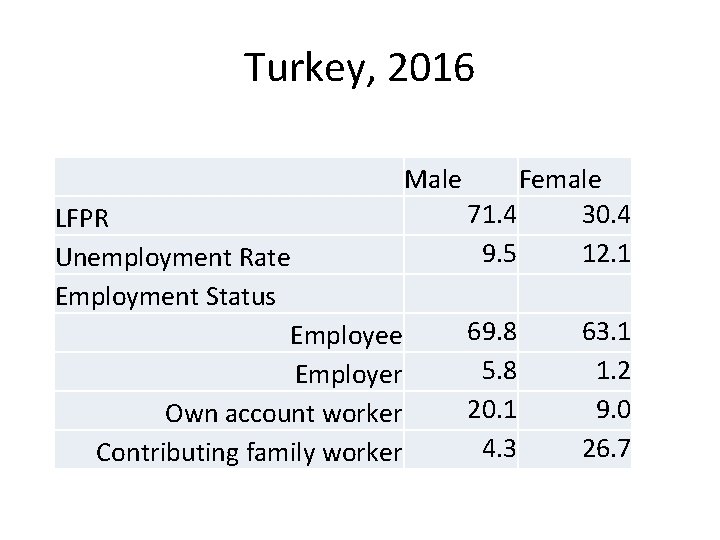 Turkey, 2016

| | Male | Female |
|---|---|---|
| LFPR | 71.4 | 30.4 |
| Unemployment Rate | 9.5 | 12.1 |
| Employment Status | | |
| Employee | 69.8 | 63.1 |
| Employer | 5.8 | 1.2 |
| Own account worker | 20.1 | 9.0 |
| Contributing family worker | 4.3 | 26.7 |